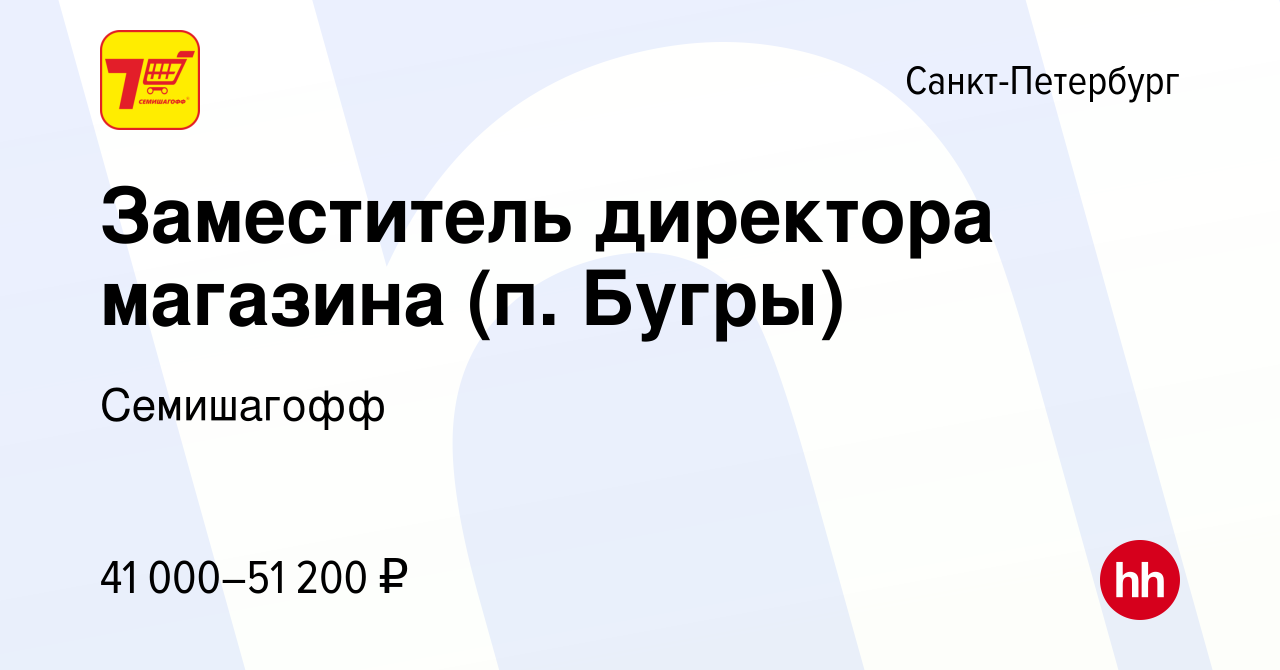 7 СЕМИШАГОФФ

Санкт-Петербург

Заместитель директора магазина (п. Бугры)

Семишагофф

41 000–51 200 ₽

hh